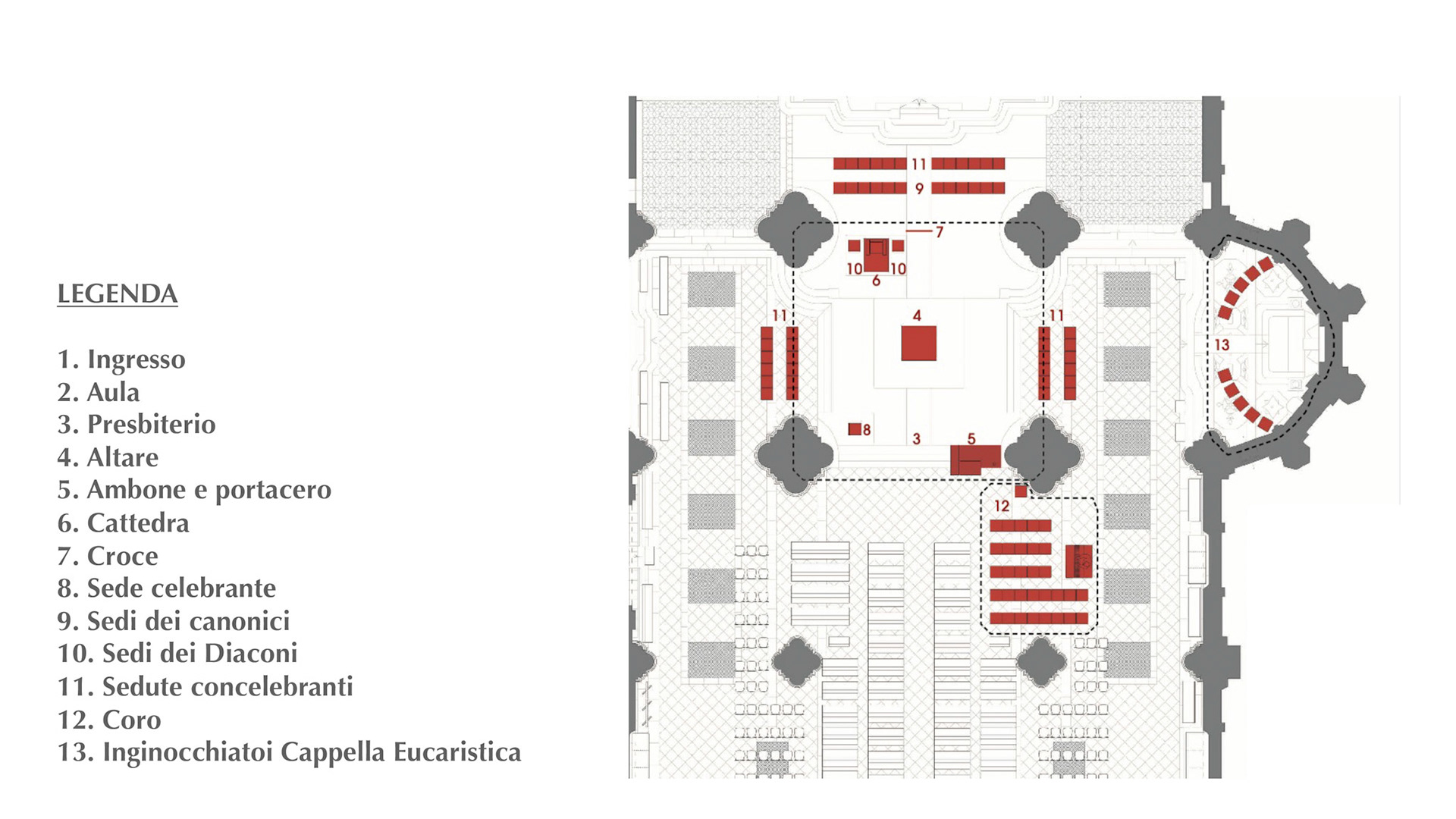 LEGENDA

1. Ingresso
2. Aula
3. Presbiterio
4. Altare
5. Ambone e portacero
6. Cattedra
7. Croce
8. Sede celebrante
9. Sedi dei canonici
10. Sedi dei Diaconi
11. Sedute concelebranti
12. Coro
13. Inginocchiatoi Cappella Eucaristica

11
9
7
10 10
6
11
4
11
13
8
3
5
12